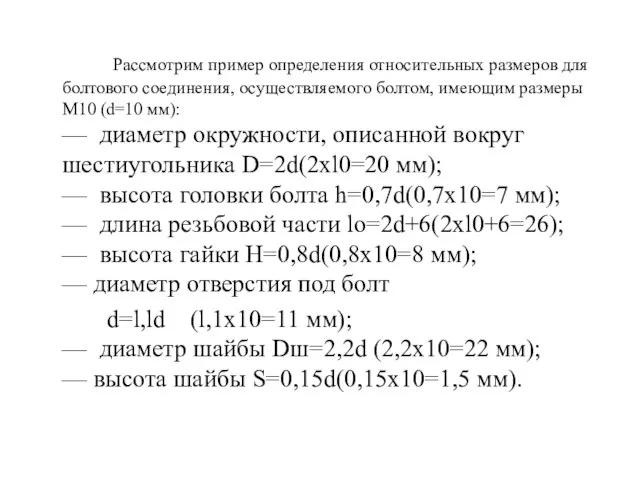 Рассмотрим пример определения относительных размеров для болтового соединения, осуществляемого болтом, имеющим размеры М10 (d=10 мм):

— диаметр окружности, описанной вокруг шестиугольника D=2d(2xl0=20 мм);

— высота головки болта h=0,7d(0,7x10=7 мм);

— длина резьбовой части lo=2d+6(2xl0+6=26);

— высота гайки H=0,8d(0,8x10=8 мм);

— диаметр отверстия под болт

d=l,ld (l,1x10=11 мм);

— диаметр шайбы Dш=2,2d (2,2x10=22 мм);

— высота шайбы S=0,15d(0,15x10=1,5 мм).